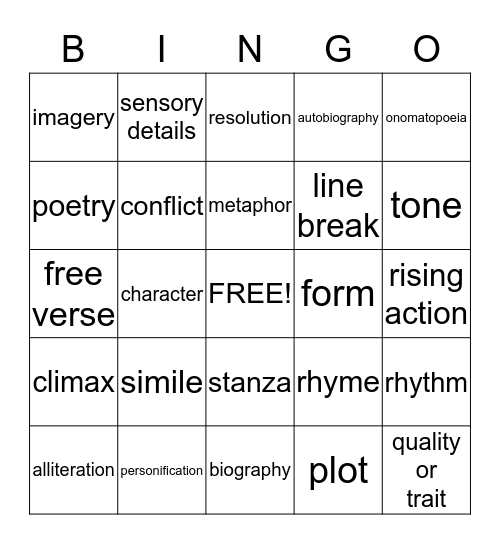 | B | I | N | G | O |
|---|---|---|---|---|
| imagery | sensory details | resolution | autobiography | onomatopoeia |
| poetry | conflict | metaphor | line break | tone |
| free verse | character | FREE! | form | rising action |
| climax | simile | stanza | rhyme | rhythm |
| alliteration | personification | biography | plot | quality or trait |